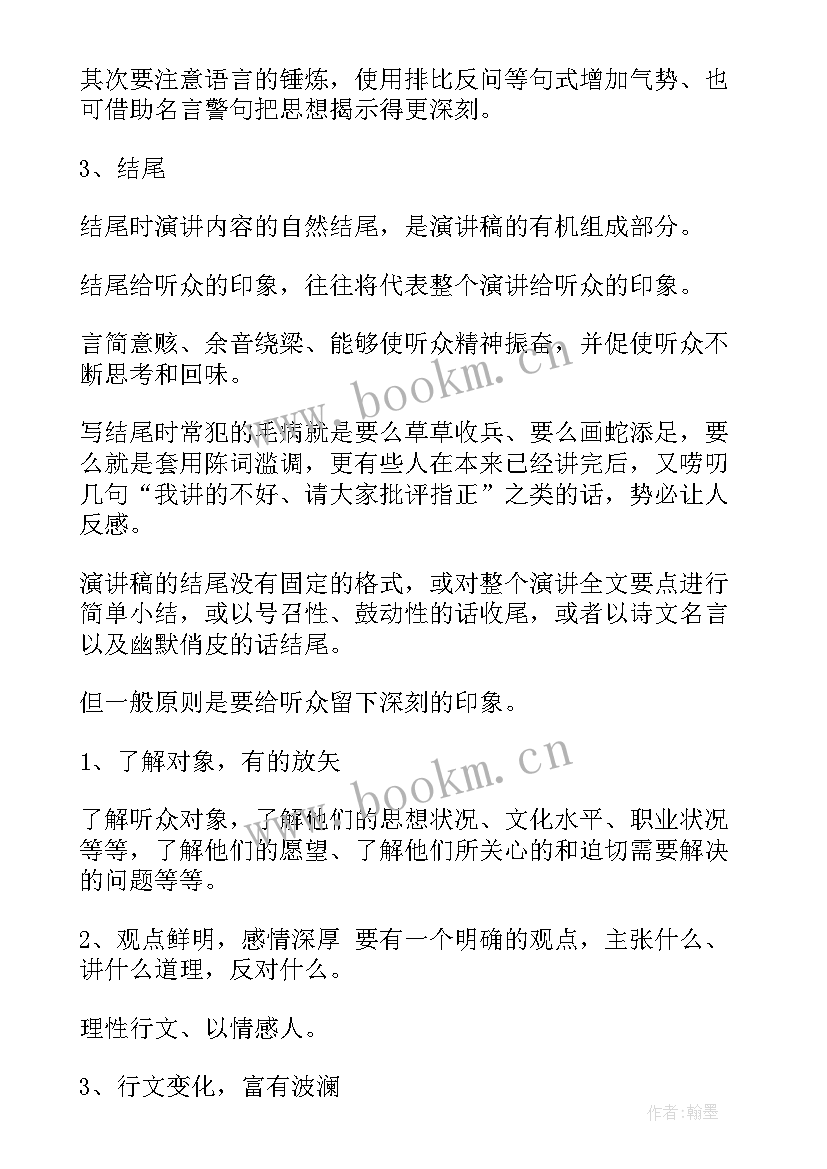 其次要注意语言的锤炼，使用排比反问等句式增加气势、也可借助名言警句把思想揭示得更深刻。

3、结尾

结尾时演讲内容的自然结尾，是演讲稿的有机组成部分。

结尾给听众的印象，往往将代表整个演讲给听众的印象。

言简意赅、余音绕梁、能够使听众精神振奋，并促使听众不断思考和回味。

写结尾时常犯的毛病就是要么草草收兵、要么画蛇添足，要么就是套用陈词滥调，更有些人在本来已经讲完后，又唠叨几句“我讲的不好、请大家批评指正”之类的话，势必让人反感。

演讲稿的结尾没有固定的格式，或对整个演讲全文要点进行简单小结，或以号召性、鼓动性的话收尾，或者以诗文名言以及幽默俏皮的话结尾。

但一般原则是要给听众留下深刻的印象。

1、了解对象，有的放矢

了解听众对象，了解他们的思想状况、文化水平、职业状况等等，了解他们的愿望、了解他们所关心的和迫切需要解决的问题等等。

2、观点鲜明，感情深厚 要有一个明确的观点，主张什么、讲什么道理，反对什么。

理性行文、以情感人。

3、行文变化，富有波澜

www.bookm.cn

www.bookm.cn

作者:翰墨